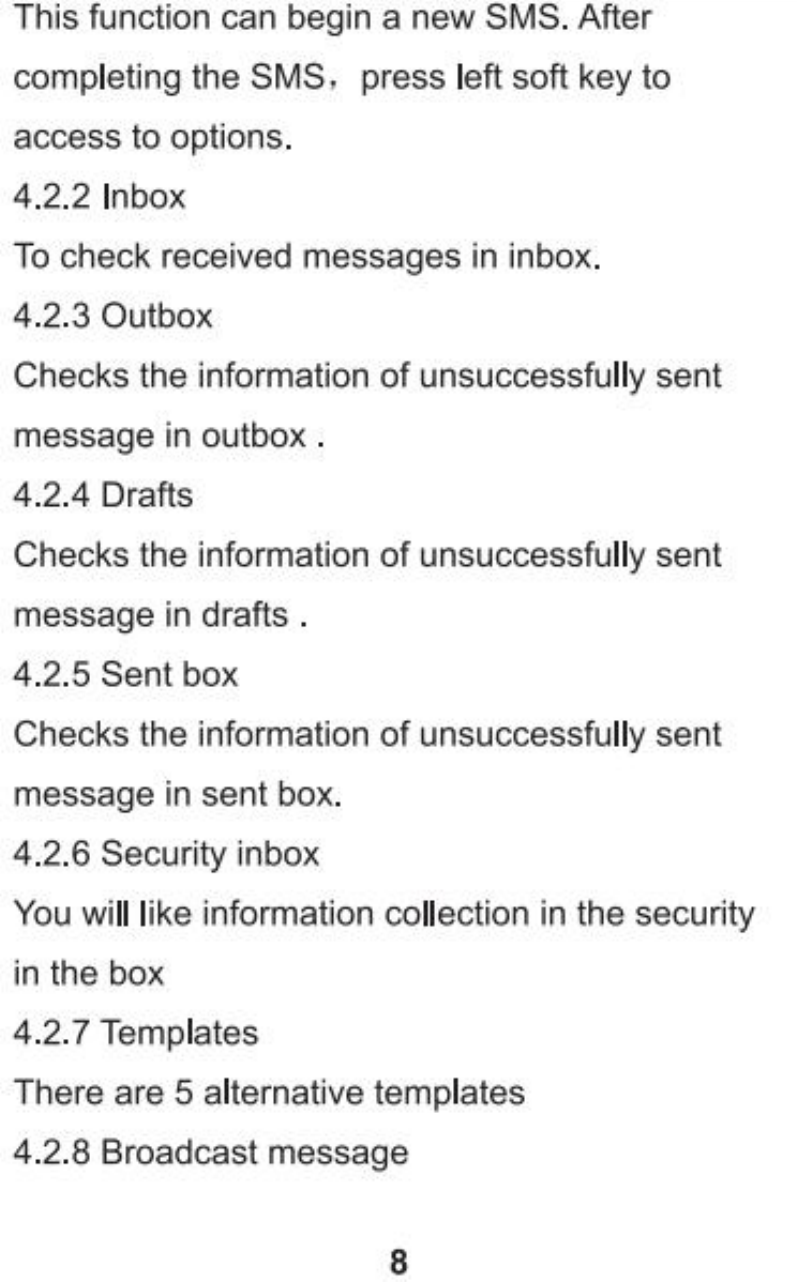 This function can begin a new SMS. After completing the SMS， press left soft key to access to options.

4.2.2 Inbox

To check received messages in inbox.

4.2.3 Outbox

Checks the information of unsuccessfully sent message in outbox .

4.2.4 Drafts

Checks the information of unsuccessfully sent message in drafts .

4.2.5 Sent box

Checks the information of unsuccessfully sent message in sent box.

4.2.6 Security inbox

You will like information collection in the security in the box

4.2.7 Templates

There are 5 alternative templates

4.2.8 Broadcast message

8